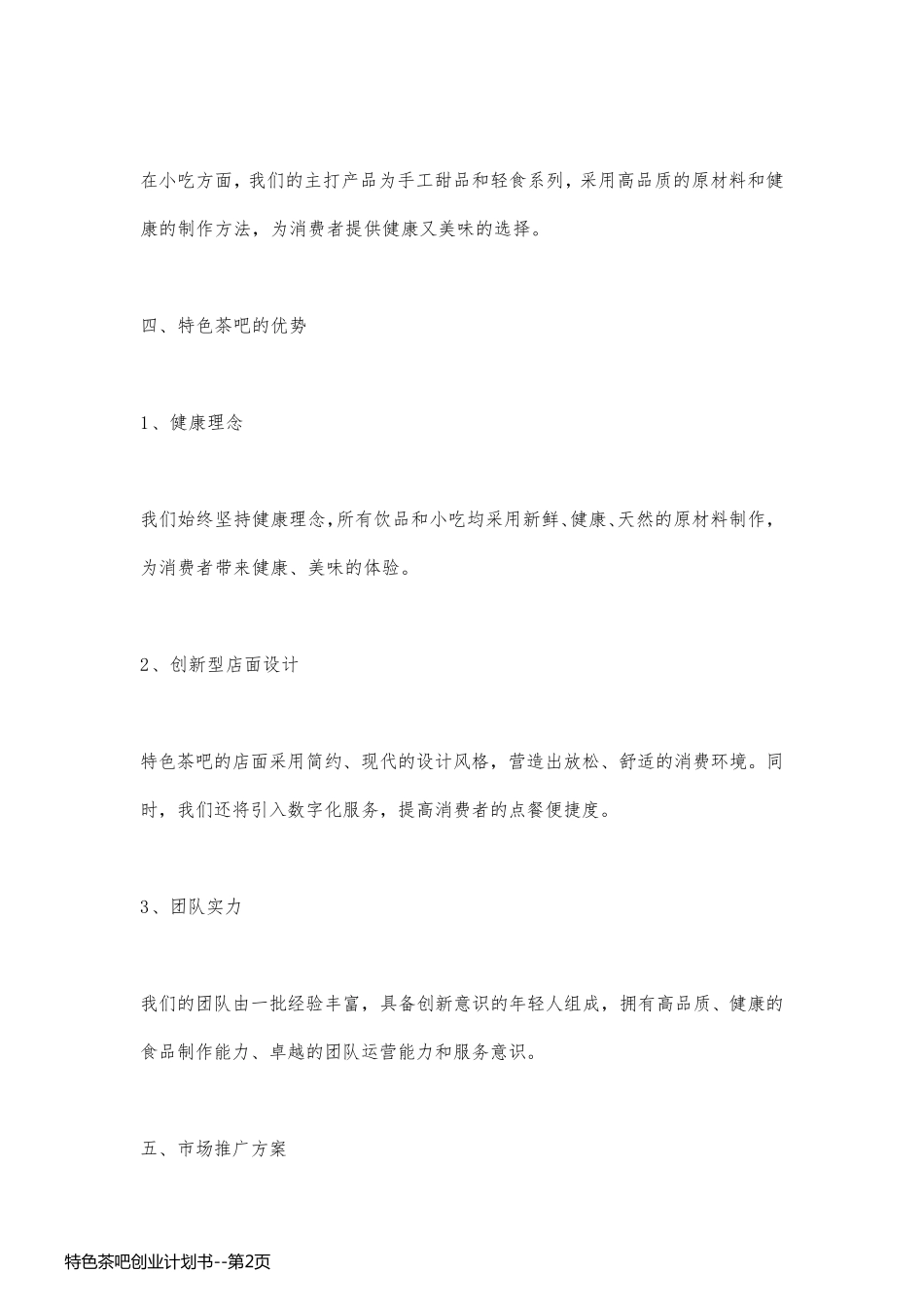 在小吃方面，我们的主打产品为手工甜品和轻食系列，采用高品质的原材料和健康的制作方法，为消费者提供健康又美味的选择。

四、特色茶吧的优势

1、健康理念

我们始终坚持健康理念，所有饮品和小吃均采用新鲜、健康、天然的原材料制作，为消费者带来健康、美味的体验。

2、创新型店面设计

特色茶吧的店面采用简约、现代的设计风格，营造出放松、舒适的消费环境。同时，我们还将引入数字化服务，提高消费者的点餐便捷度。

3、团队实力

我们的团队由一批经验丰富，具备创新意识的年轻人组成，拥有高品质、健康的食品制作能力、卓越的团队运营能力和服务意识。

五、市场推广方案

特色茶吧创业计划书--第2页